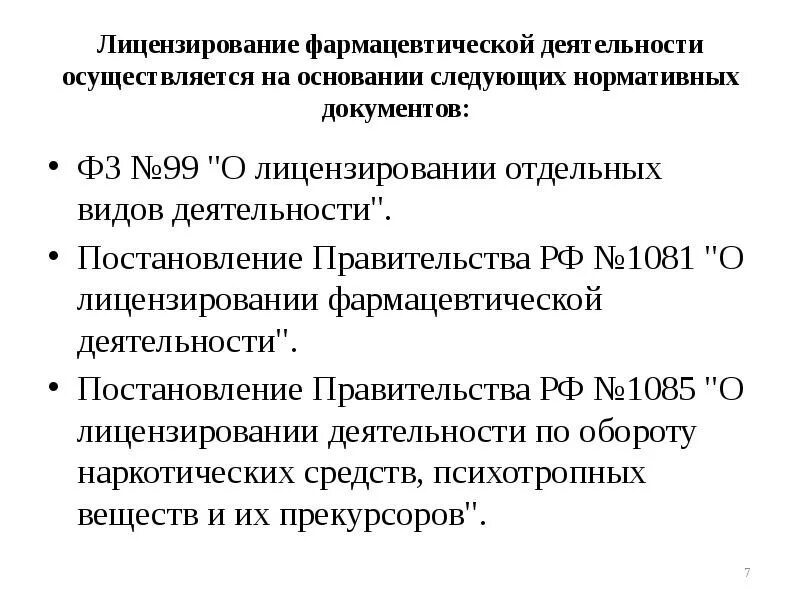 Лицензирование фармацевтической деятельности осуществляется на основании следующих нормативных документов:

• ФЗ №99 "О лицензировании отдельных видов деятельности".

• Постановление Правительства РФ №1081 "О лицензировании фармацевтической деятельности".

• Постановление Правительства РФ №1085 "О лицензировании деятельности по обороту наркотических средств, психотропных веществ и их прекурсоров".

7